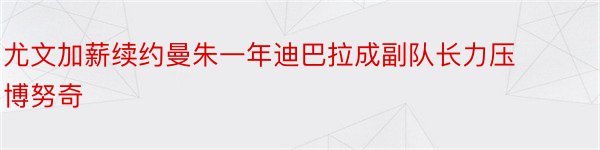 尤文加薪续约曼朱一年迪巴拉成副队长力压博努奇